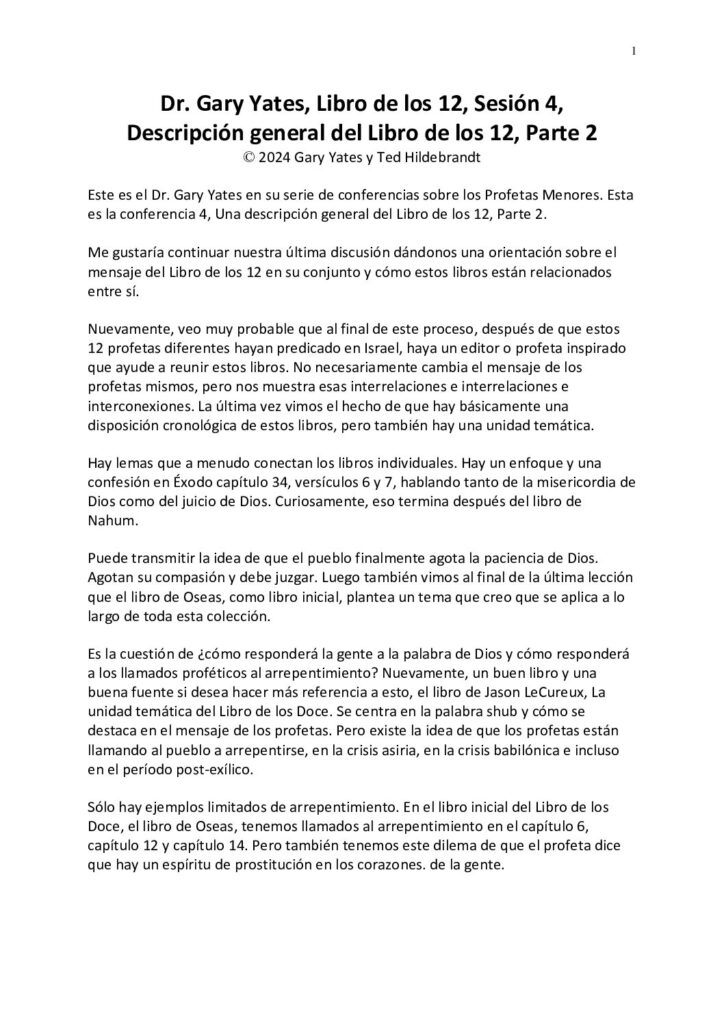 1

Dr. Gary Yates, Libro de los 12, Sesión 4, Descripción general del Libro de los 12, Parte 2
© 2024 Gary Yates y Ted Hildebrandt

Este es el Dr. Gary Yates en su serie de conferencias sobre los Profetas Menores. Esta es la conferencia 4, Una descripción general del Libro de los 12, Parte 2.

Me gustaría continuar nuestra última discusión dándonos una orientación sobre el mensaje del Libro de los 12 en su conjunto y cómo estos libros están relacionados entre sí.

Nuevamente, veo muy probable que al final de este proceso, después de que estos 12 profetas diferentes hayan predicado en Israel, haya un editor o profeta inspirado que ayude a reunir estos libros. No necesariamente cambia el mensaje de los profetas mismos, pero nos muestra esas interrelaciones e interrelaciones e interconexiones. La última vez vimos el hecho de que hay básicamente una disposición cronológica de estos libros, pero también hay una unidad temática.

Hay lemas que a menudo conectan los libros individuales. Hay un enfoque y una confesión en Éxodo capítulo 34, versículos 6 y 7, hablando tanto de la misericordia de Dios como del juicio de Dios. Curiosamente, eso termina después del libro de Nahum.

Puede transmitir la idea de que el pueblo finalmente agota la paciencia de Dios. Agotan su compasión y debe juzgar. Luego también vimos al final de la última lección que el libro de Oseas, como libro inicial, plantea un tema que creo que se aplica a lo largo de toda esta colección.

Es la cuestión de ¿cómo responderá la gente a la palabra de Dios y cómo responderá a los llamados proféticos al arrepentimiento? Nuevamente, un buen libro y una buena fuente si desea hacer más referencia a esto, el libro de Jason LeCureux, La unidad temática del Libro de los Doce. Se centra en la palabra shub y cómo se destaca en el mensaje de los profetas. Pero existe la idea de que los profetas están llamando al pueblo a arrepentirse, en la crisis asiria, en la crisis babilónica e incluso en el período post-exílico.

Sólo hay ejemplos limitados de arrepentimiento. En el libro inicial del Libro de los Doce, el libro de Oseas, tenemos llamados al arrepentimiento en el capítulo 6, capítulo 12 y capítulo 14. Pero también tenemos este dilema de que el profeta dice que hay un espíritu de prostitución en los corazones. de la gente.